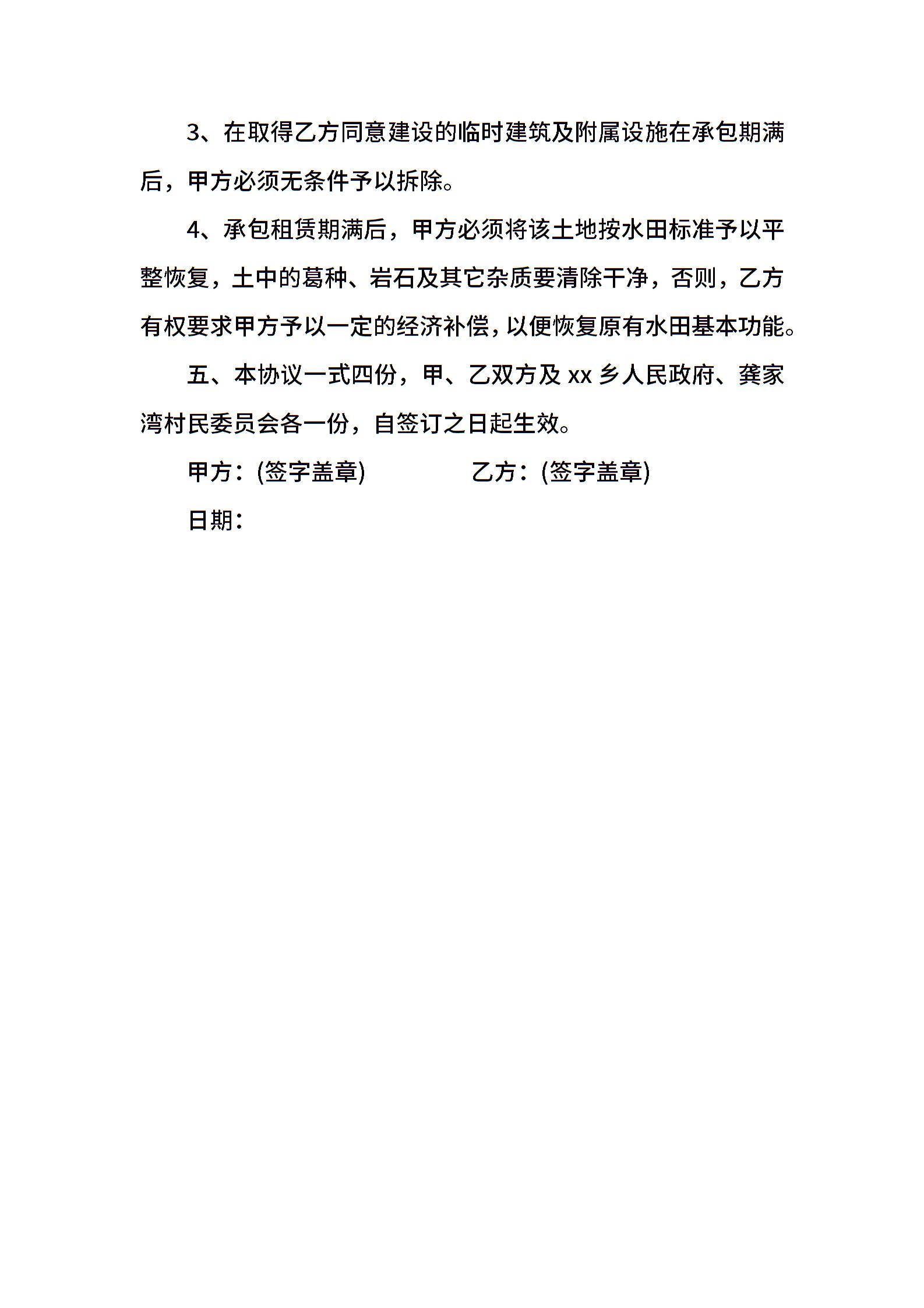 3、在取得乙方同意建设的临时建筑及附属设施在承包期满后，甲方必须无条件予以拆除。

4、承包租赁期满后，甲方必须将该土地按水田标准予以平整恢复，土中的葛种、岩石及其它杂质要清除干净，否则，乙方有权要求甲方予以一定的经济补偿，以便恢复原有水田基本功能。

五、本协议一式四份，甲、乙双方及 xx 乡人民政府、龚家湾村民委员会各一份，自签订之日起生效。

甲方：(签字盖章)　　　　乙方：(签字盖章)

日期：